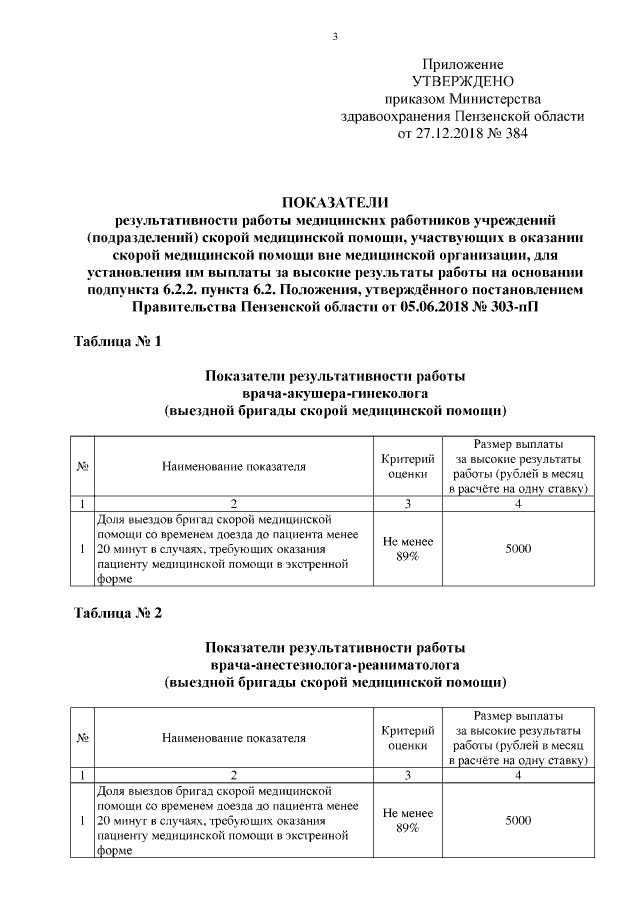 3

Приложение
УТВЕРЖДЕНО
приказом Министерства
здравоохранения Пензенской области
от 27.12.2018 № 384

ПОКАЗАТЕЛИ
результативности работы медицинских работников учреждений (подразделений) скорой медицинской помощи, участвующих в оказании скорой медицинской помощи вне медицинской организации, для установления им выплаты за высокие результаты работы на основании подпункта 6.2.2. пункта 6.2. Положения, утверждённого постановлением Правительства Пензенской области от 05.06.2018 № 303-пП

Таблица № 1

Показатели результативности работы
врача-акушера-гинеколога
(выездной бригады скорой медицинской помощи)

| № | Наименование показателя | Критерий оценки | Размер выплаты за высокие результаты работы (рублей в месяц в расчёте на одну ставку) |
|---|---|---|---|
| 1 | 2 | 3 | 4 |
| 1 | Доля выездов бригад скорой медицинской помощи со временем доезда до пациента менее 20 минут в случаях, требующих оказания пациенту медицинской помощи в экстренной форме | Не менее 89% | 5000 |

Таблица № 2

Показатели результативности работы
врача-анестезиолога-реаниматолога
(выездной бригады скорой медицинской помощи)

| № | Наименование показателя | Критерий оценки | Размер выплаты за высокие результаты работы (рублей в месяц в расчёте на одну ставку) |
|---|---|---|---|
| 1 | 2 | 3 | 4 |
| 1 | Доля выездов бригад скорой медицинской помощи со временем доезда до пациента менее 20 минут в случаях, требующих оказания пациенту медицинской помощи в экстренной форме | Не менее 89% | 5000 |